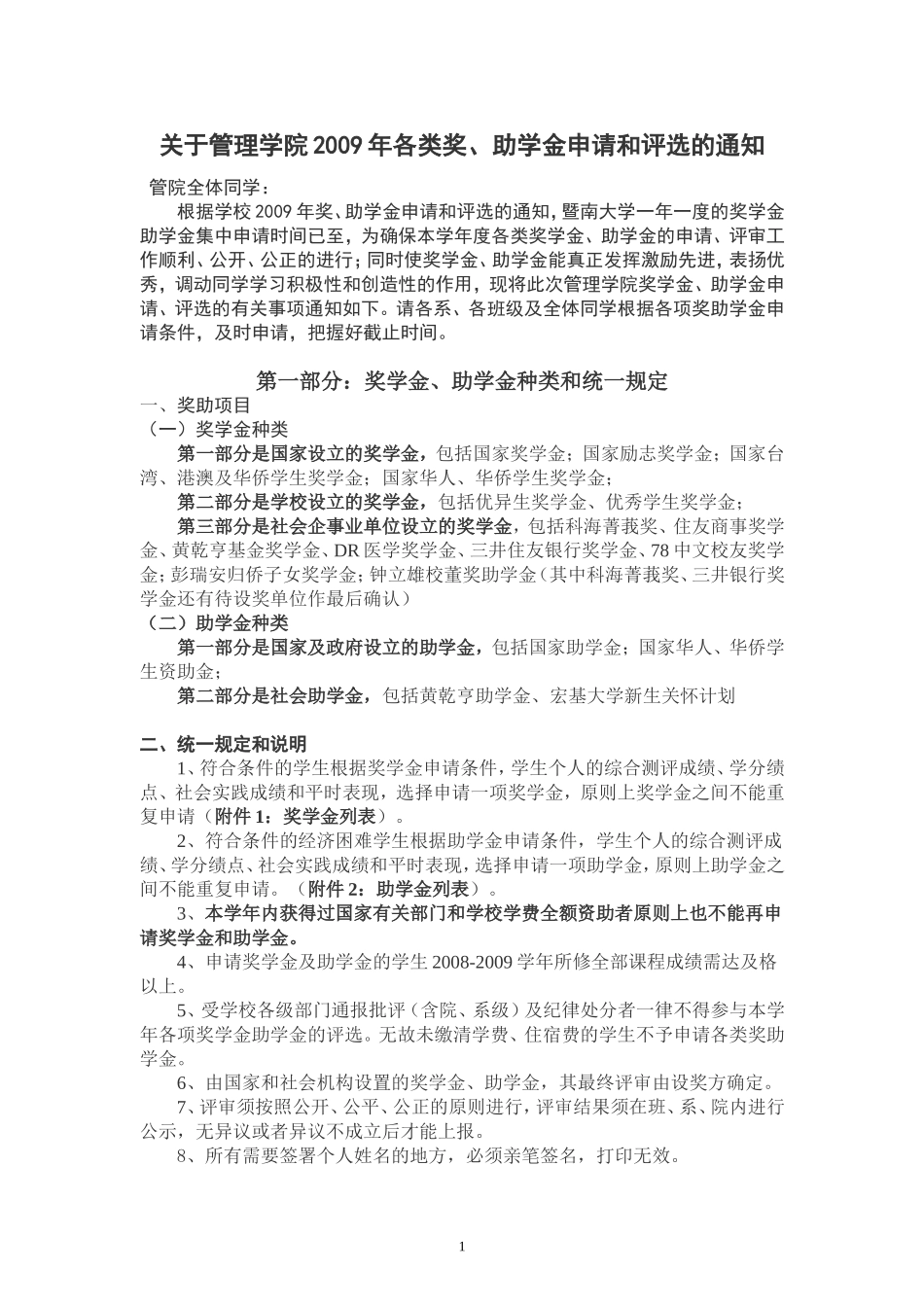 关于管理学院 2009 年各类奖、助学金申请和评选的通知

管院全体同学：

根据学校 2009 年奖、助学金申请和评选的通知，暨南大学一年一度的奖学金助学金集中申请时间已至，为确保本学年度各类奖学金、助学金的申请、评审工作顺利、公开、公正的进行；同时使奖学金、助学金能真正发挥激励先进，表扬优秀，调动同学学习积极性和创造性的作用，现将此次管理学院奖学金、助学金申请、评选的有关事项通知如下。请各系、各班级及全体同学根据各项奖助学金申请条件，及时申请，把握好截止时间。

第一部分：奖学金、助学金种类和统一规定

一、奖助项目

（一）奖学金种类

第一部分是国家设立的奖学金，包括国家奖学金；国家励志奖学金；国家台湾、港澳及华侨学生奖学金；国家华人、华侨学生奖学金；

第二部分是学校设立的奖学金，包括优异生奖学金、优秀学生奖学金；

第三部分是社会企事业单位设立的奖学金，包括科海菁莪奖、住友商事奖学金、黄乾亨基金奖学金、DR 医学奖学金、三井住友银行奖学金、78 中文校友奖学金；彭瑞安归侨子女奖学金；钟立雄校董奖助学金（其中科海菁莪奖、三井银行奖学金还有待设奖单位作最后确认）

（二）助学金种类

第一部分是国家及政府设立的助学金，包括国家助学金；国家华人、华侨学生资助金；

第二部分是社会助学金，包括黄乾亨助学金、宏基大学新生关怀计划

二、统一规定和说明

1、符合条件的学生根据奖学金申请条件，学生个人的综合测评成绩、学分绩点、社会实践成绩和平时表现，选择申请一项奖学金，原则上奖学金之间不能重复申请（附件 1：奖学金列表）。

2、符合条件的经济困难学生根据助学金申请条件，学生个人的综合测评成绩、学分绩点、社会实践成绩和平时表现，选择申请一项助学金，原则上助学金之间不能重复申请。（附件 2：助学金列表）。

3、本学年内获得过国家有关部门和学校学费全额资助者原则上也不能再申请奖学金和助学金。

4、申请奖学金及助学金的学生 2008-2009 学年所修全部课程成绩需达及格以上。

5、受学校各级部门通报批评（含院、系级）及纪律处分者一律不得参与本学年各项奖学金助学金的评选。无故未缴清学费、住宿费的学生不予申请各类奖助学金。

6、由国家和社会机构设置的奖学金、助学金，其最终评审由设奖方确定。

7、评审须按照公开、公平、公正的原则进行，评审结果须在班、系、院内进行公示，无异议或者异议不成立后才能上报。

8、所有需要签署个人姓名的地方，必须亲笔签名，打印无效。

1